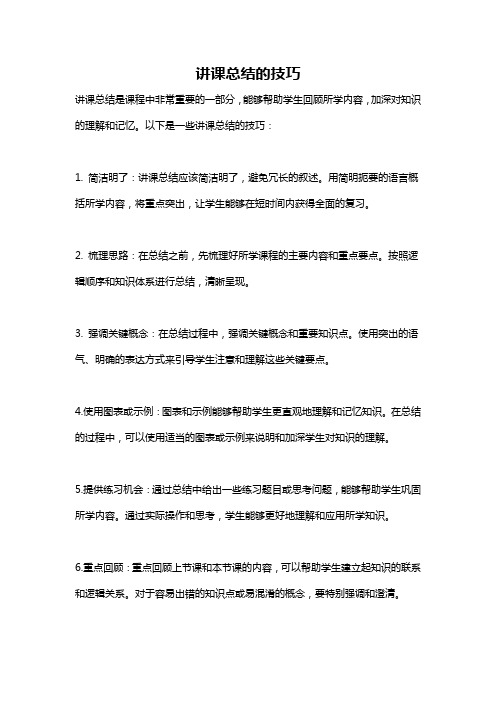 讲课总结的技巧

讲课总结是课程中非常重要的一部分，能够帮助学生回顾所学内容，加深对知识的理解和记忆。以下是一些讲课总结的技巧：

1. 简洁明了：讲课总结应该简洁明了，避免冗长的叙述。用简明扼要的语言概括所学内容，将重点突出，让学生能够在短时间内获得全面的复习。

2. 梳理思路：在总结之前，先梳理好所学课程的主要内容和重点要点。按照逻辑顺序和知识体系进行总结，清晰呈现。

3. 强调关键概念：在总结过程中，强调关键概念和重要知识点。使用突出的语气、明确的表达方式来引导学生注意和理解这些关键要点。

4.使用图表或示例：图表和示例能够帮助学生更直观地理解和记忆知识。在总结的过程中，可以使用适当的图表或示例来说明和加深学生对知识的理解。

5.提供练习机会：通过总结中给出一些练习题目或思考问题，能够帮助学生巩固所学内容。通过实际操作和思考，学生能够更好地理解和应用所学知识。

6.重点回顾：重点回顾上节课和本节课的内容，可以帮助学生建立起知识的联系和逻辑关系。对于容易出错的知识点或易混淆的概念，要特别强调和澄清。